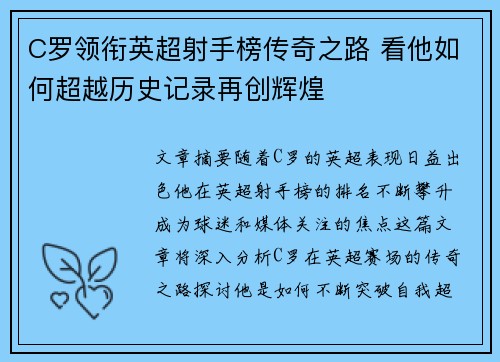 C罗领衔英超射手榜传奇之路 看他如何超越历史记录再创辉煌

文章摘要随着C罗的英超表现日益出色他在英超射手榜的排名不断攀升成为球迷和媒体关注的焦点这篇文章将深入分析C罗在英超赛场的传奇之路探讨他是如何不断突破自我超